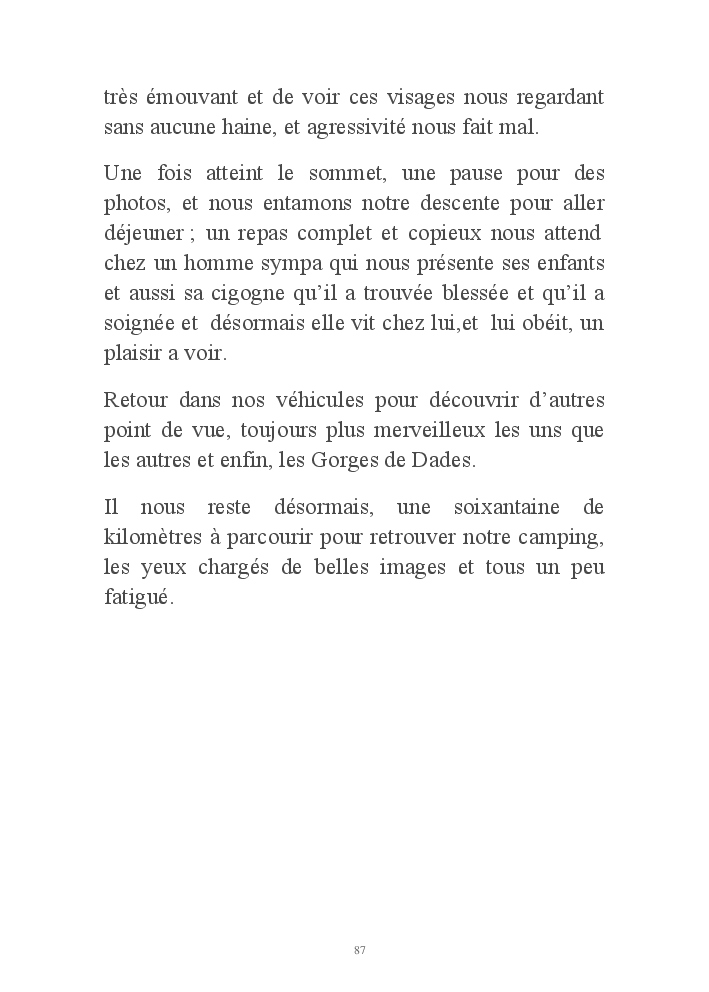 très émouvant et de voir ces visages nous regardant sans aucune haine, et agressivité nous fait mal.

Une fois atteint le sommet, une pause pour des photos, et nous entamons notre descente pour aller déjeuner ; un repas complet et copieux nous attend chez un homme sympa qui nous présente ses enfants et aussi sa cigogne qu'il a trouvée blessée et qu'il a soignée et désormais elle vit chez lui,et lui obéit, un plaisir a voir.

Retour dans nos véhicules pour découvrir d'autres point de vue, toujours plus merveilleux les uns que les autres et enfin, les Gorges de Dades.

Il nous reste désormais, une soixantaine de kilomètres à parcourir pour retrouver notre camping, les yeux chargés de belles images et tous un peu fatigué.

87